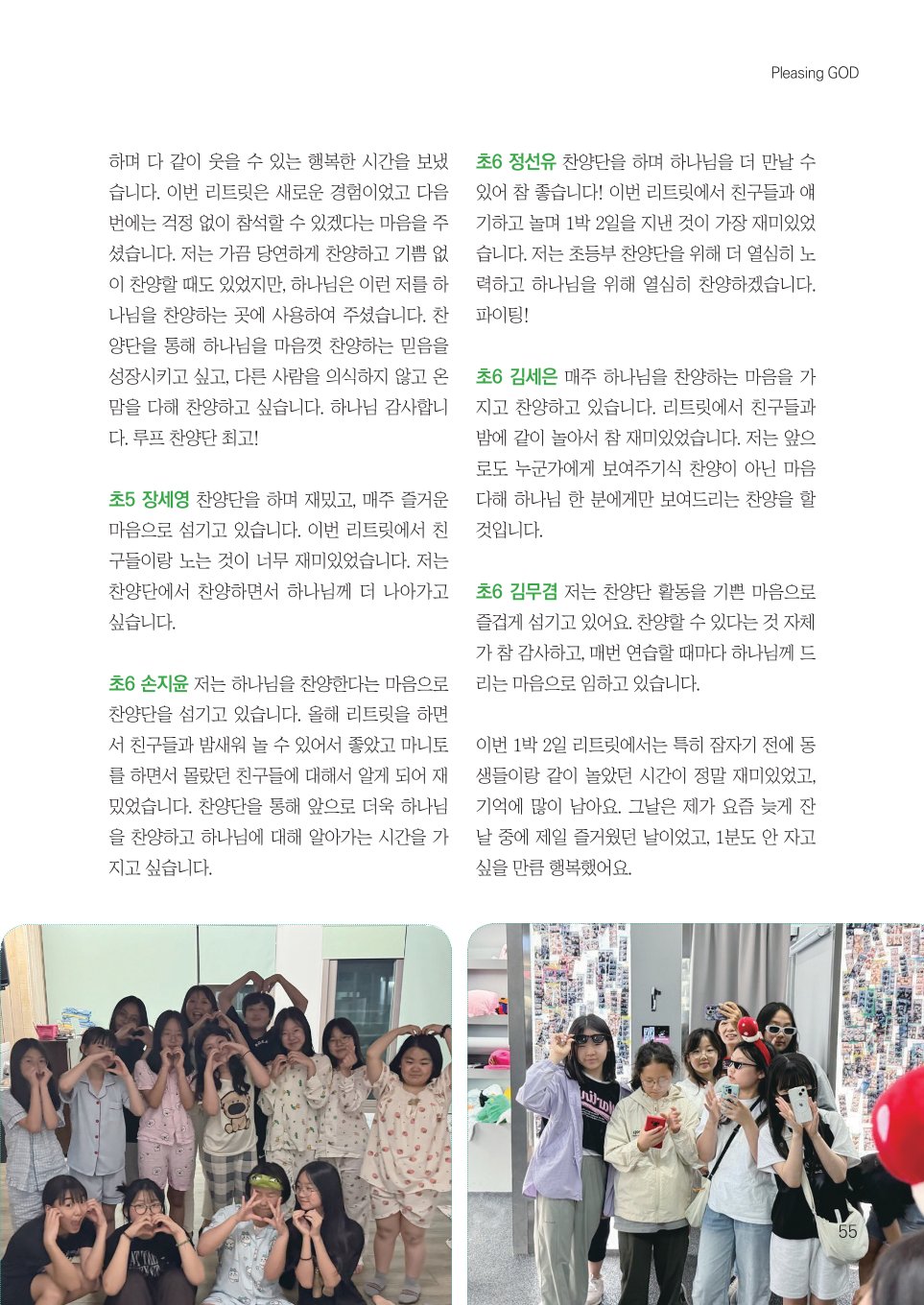 Pleasing GOD

하며 다 같이 웃을 수 있는 행복한 시간을 보냈습니다. 이번 리트릿은 새로운 경험이었고 다음번에는 걱정 없이 참석할 수 있겠다는 마음을 주셨습니다. 저는 가끔 당연하게 찬양하고 기쁨 없이 찬양할 때도 있었지만, 하나님은 이런 저를 하나님을 찬양하는 곳에 사용하여 주셨습니다. 찬양단을 통해 하나님을 마음껏 찬양하는 믿음을 성장시키고 싶고, 다른 사람을 의식하지 않고 온 맘을 다해 찬양하고 싶습니다. 하나님 감사합니다. 루프 찬양단 최고!

초5 장세영 찬양단을 하며 재밌고, 매주 즐거운 마음으로 섬기고 있습니다. 이번 리트릿에서 친구들이랑 노는 것이 너무 재미있었습니다. 저는 찬양단에서 찬양하면서 하나님께 더 나아가고 싶습니다.

초6 손지윤 저는 하나님을 찬양한다는 마음으로 찬양단을 섬기고 있습니다. 올해 리트릿을 하면서 친구들과 밤새워 놀 수 있어서 좋았고 마니토를 하면서 몰랐던 친구들에 대해서 알게 되어 재밌었습니다. 찬양단을 통해 앞으로 더욱 하나님을 찬양하고 하나님에 대해 알아가는 시간을 가지고 싶습니다.

초6 정선유 찬양단을 하며 하나님을 더 만날 수 있어 참 좋습니다! 이번 리트릿에서 친구들과 얘기하고 놀며 1박 2일을 지낸 것이 가장 재미있었습니다. 저는 초등부 찬양단을 위해 더 열심히 노력하고 하나님을 위해 열심히 찬양하겠습니다. 파이팅!

초6 김세은 매주 하나님을 찬양하는 마음을 가지고 찬양하고 있습니다. 리트릿에서 친구들과 밤에 같이 놀아서 참 재미있었습니다. 저는 앞으로도 누군가에게 보여주기식 찬양이 아닌 마음 다해 하나님 한 분에게만 보여드리는 찬양을 할 것입니다.

초6 김무겸 저는 찬양단 활동을 기쁜 마음으로 즐겁게 섬기고 있어요. 찬양할 수 있다는 것 자체가 참 감사하고, 매번 연습할 때마다 하나님께 드리는 마음으로 임하고 있습니다.

이번 1박 2일 리트릿에서는 특히 잠자기 전에 동생들이랑 같이 놀았던 시간이 정말 재미있었고, 기억에 많이 남아요. 그날은 제가 요즘 늦게 잔 날 중에 제일 즐거웠던 날이었고, 1분도 안 자고 싶을 만큼 행복했어요.

55